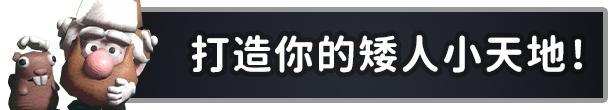 打造你的矮人小天地！